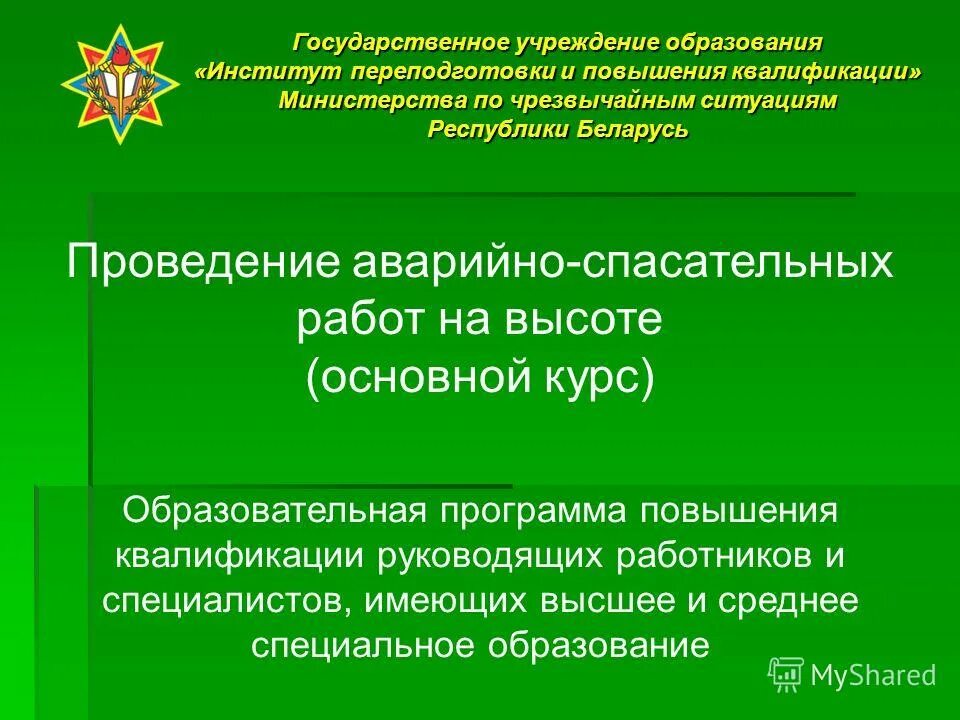 Государственное учреждение образования «Институт переподготовки и повышения квалификации» Министерства по чрезвычайным ситуациям Республики Беларусь

Проведение аварийно-спасательных работ на высоте (основной курс)

Образовательная программа повышения квалификации руководящих работников и специалистов, имеющих высшее и среднее специальное образование

MyShared